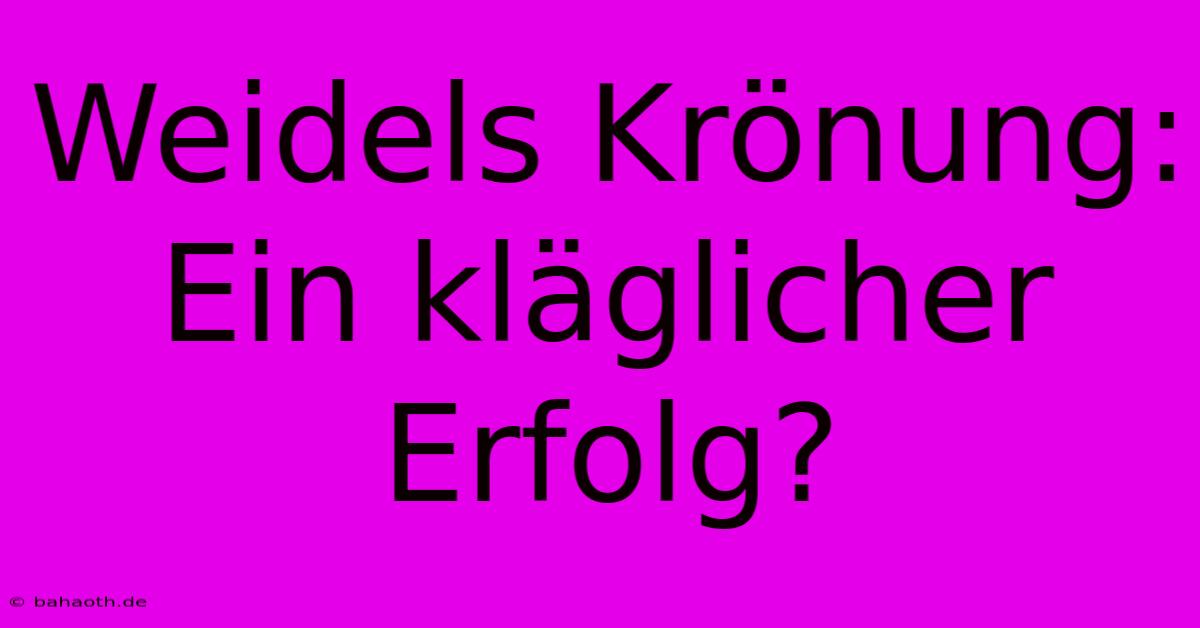 Weidels Krönung: Ein kläglicher Erfolg?

© bahaoth.de